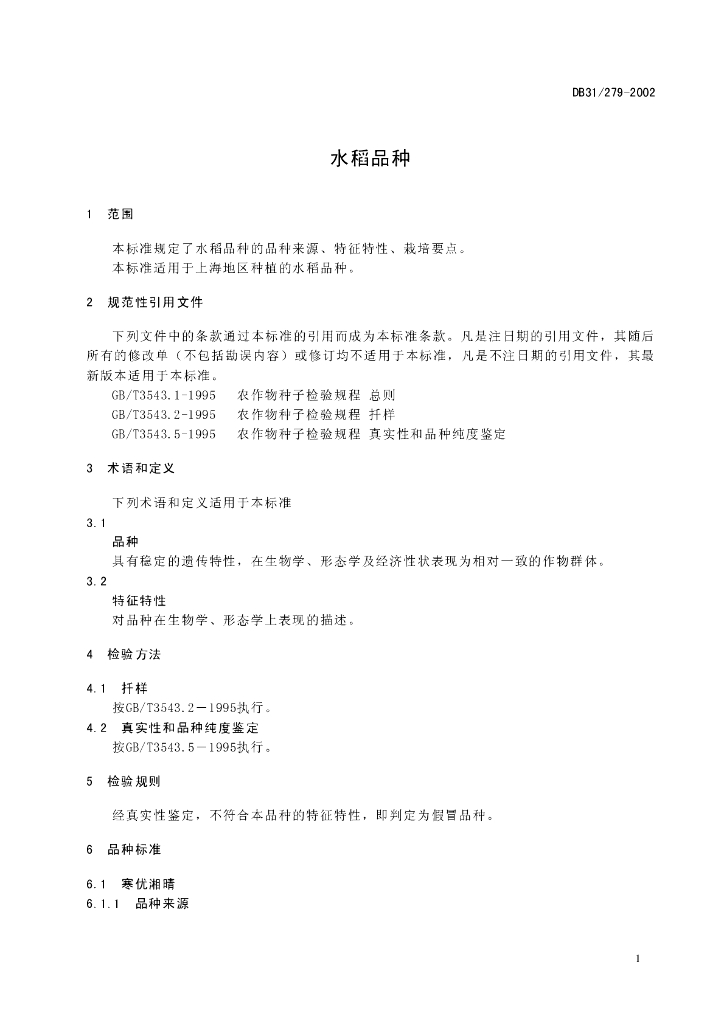 DB31/279-2002

水稻品种

1 范围

本标准规定了水稻品种的品种来源、特征特性、栽培要点。
本标准适用于上海地区种植的水稻品种。

2 规范性引用文件

下列文件中的条款通过本标准的引用而成为本标准条款。凡是注日期的引用文件，其随后所有的修改单（不包括勘误内容）或修订均不适用于本标准，凡是不注日期的引用文件，其最新版本适用于本标准。
GB/T3543.1-1995 农作物种子检验规程 总则
GB/T3543.2-1995 农作物种子检验规程 扦样
GB/T3543.5-1995 农作物种子检验规程 真实性和品种纯度鉴定

3 术语和定义

下列术语和定义适用于本标准
3.1
品种
具有稳定的遗传特性，在生物学、形态学及经济性状表现为相对一致的作物群体。
3.2
特征特性
对品种在生物学、形态学上表现的描述。

4 检验方法

4.1 扦样
按GB/T3543.2—1995执行。
4.2 真实性和品种纯度鉴定
按GB/T3543.5—1995执行。

5 检验规则

经真实性鉴定，不符合本品种的特征特性，即判定为假冒品种。

6 品种标准

6.1 寒优湘晴
6.1.1 品种来源

1